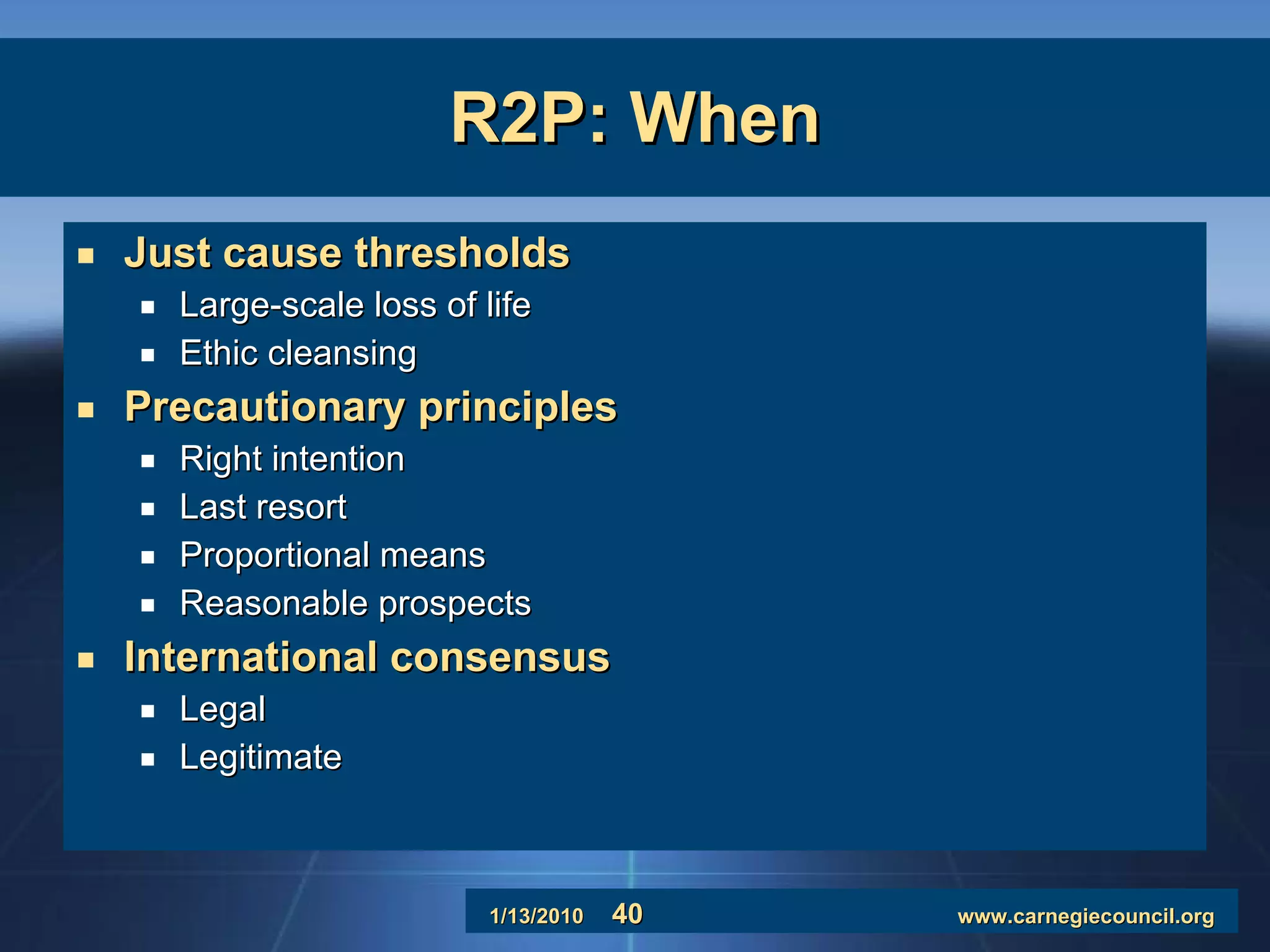 R2P: When

- Just cause thresholds
  - Large-scale loss of life
  - Ethic cleansing
- Precautionary principles
  - Right intention
  - Last resort
  - Proportional means
  - Reasonable prospects
- International consensus
  - Legal
  - Legitimate

1/13/2010 40 www.carnegiecouncil.org